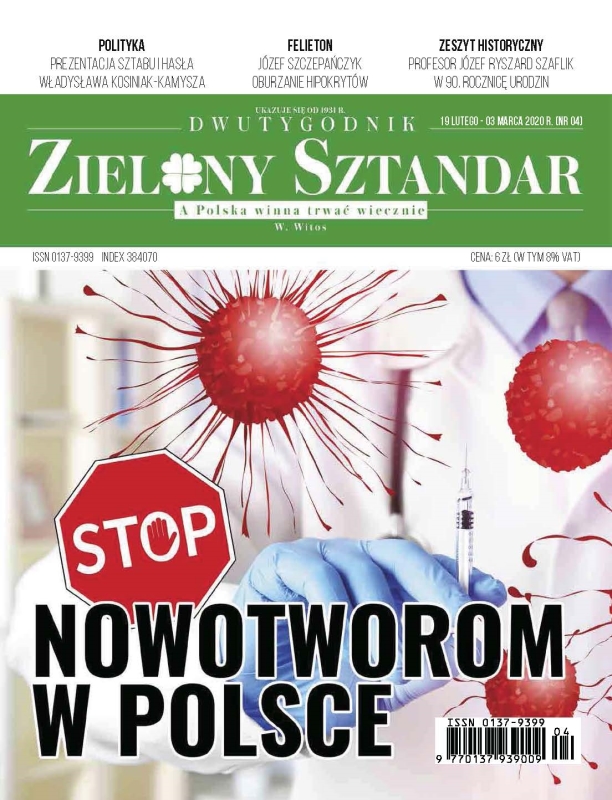 POLITYKA
PREZENTACJA SZTABU I HASŁA WŁADYSŁAWA KOSINIAK-KAMYSZA

FELIETON
JÓZEF SZCZEPAŃCZYK
OBURZANIE HIPOKRYTÓW

ZESZYT HISTORYCZNY
PROFESOR JÓZEF RYSZARD SZAFLIK
W 90. ROCZNICĘ URODZIN

UKAZUJE SIĘ OD 1931 R.
DWUTYGODNIK

19 LUTEGO - 03 MARCA 2020 R. (NR 04)

ZIELONY SZTANDAR

A Polska winna trwać wiecznie
W. Witos

ISSN 0137-9399 INDEX 384070

CENA: 6 ZŁ (W TYM 8% VAT)

STOP

NOWOTWOROM
W POLSCE

ISSN 0137-9399
04
9 770137 939009